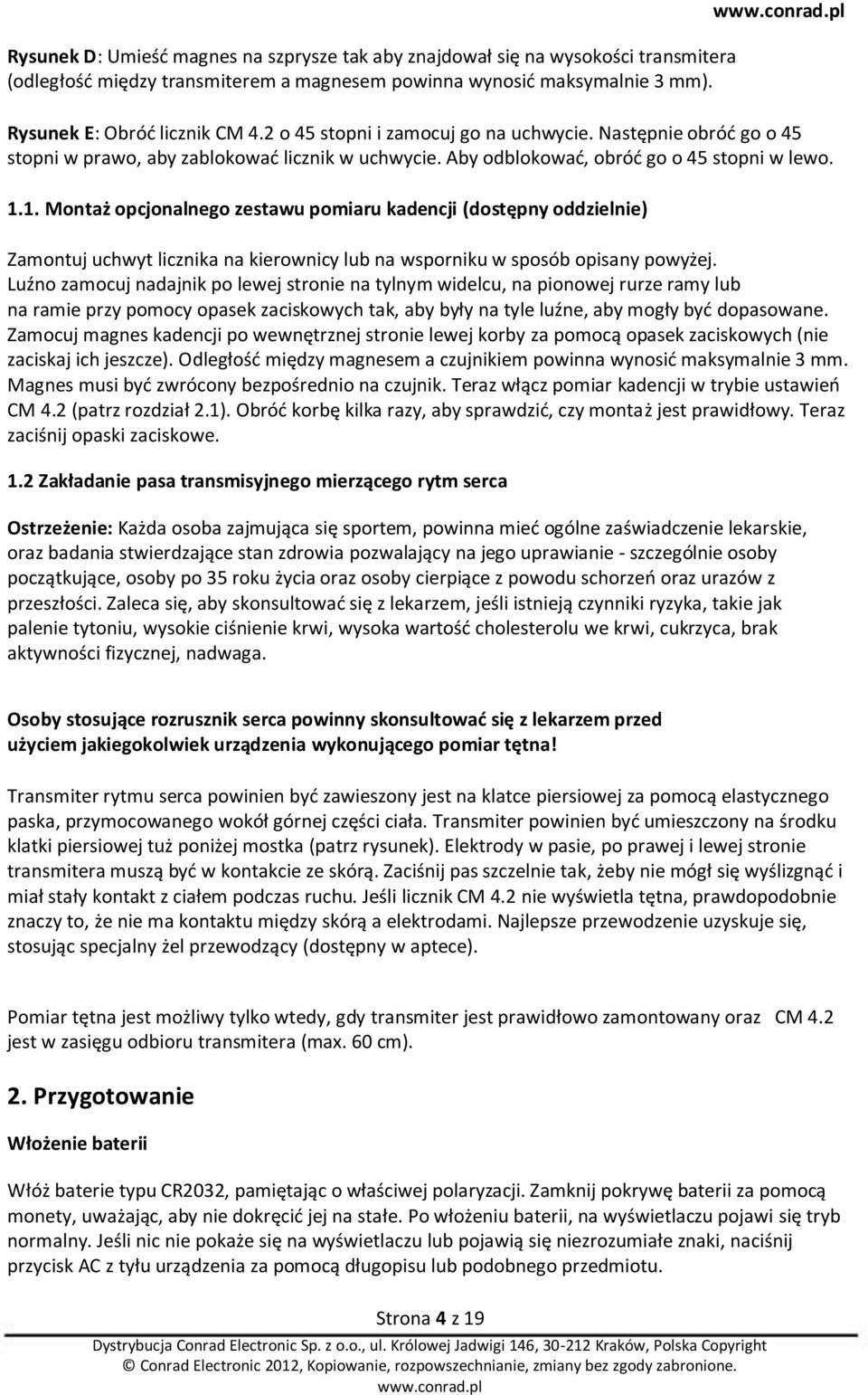 www.conrad.pl

Rysunek D: Umieść magnes na szprysze tak aby znajdował się na wysokości transmitera (odległość między transmiterem a magnesem powinna wynosić maksymalnie 3 mm).

Rysunek E: Obróć licznik CM 4.2 o 45 stopni i zamocuj go na uchwycie. Następnie obróć go o 45 stopni w prawo, aby zablokować licznik w uchwycie. Aby odblokować, obróć go o 45 stopni w lewo.

1.1. Montaż opcjonalnego zestawu pomiaru kadencji (dostępny oddzielnie)

Zamontuj uchwyt licznika na kierownicy lub na wsporniku w sposób opisany powyżej. Luźno zamocuj nadajnik po lewej stronie na tylnym widelcu, na pionowej rurze ramy lub na ramie przy pomocy opasek zaciskowych tak, aby były na tyle luźne, aby mogły być dopasowane. Zamocuj magnes kadencji po wewnętrznej stronie lewej korby za pomocą opasek zaciskowych (nie zaciskaj ich jeszcze). Odległość między magnesem a czujnikiem powinna wynosić maksymalnie 3 mm. Magnes musi być zwrócony bezpośrednio na czujnik. Teraz włącz pomiar kadencji w trybie ustawień CM 4.2 (patrz rozdział 2.1). Obróć korbę kilka razy, aby sprawdzić, czy montaż jest prawidłowy. Teraz zaciśnij opaski zaciskowe.

1.2 Zakładanie pasa transmisyjnego mierzącego rytm serca

Ostrzeżenie: Każda osoba zajmująca się sportem, powinna mieć ogólne zaświadczenie lekarskie, oraz badania stwierdzające stan zdrowia pozwalający na jego uprawianie - szczególnie osoby początkujące, osoby po 35 roku życia oraz osoby cierpiące z powodu schorzeń oraz urazów z przeszłości. Zaleca się, aby skonsultować się z lekarzem, jeśli istnieją czynniki ryzyka, takie jak palenie tytoniu, wysokie ciśnienie krwi, wysoka wartość cholesterolu we krwi, cukrzyca, brak aktywności fizycznej, nadwaga.

Osoby stosujące rozrusznik serca powinny skonsultować się z lekarzem przed użyciem jakiegokolwiek urządzenia wykonującego pomiar tętna!

Transmiter rytmu serca powinien być zawieszony jest na klatce piersiowej za pomocą elastycznego paska, przymocowanego wokół górnej części ciała. Transmiter powinien być umieszczony na środku klatki piersiowej tuż poniżej mostka (patrz rysunek). Elektrody w pasie, po prawej i lewej stronie transmitera muszą być w kontakcie ze skórą. Zaciśnij pas szczelnie tak, żeby nie mógł się wyślizgnąć i miał stały kontakt z ciałem podczas ruchu. Jeśli licznik CM 4.2 nie wyświetla tętna, prawdopodobnie znaczy to, że nie ma kontaktu między skórą a elektrodami. Najlepsze przewodzenie uzyskuje się, stosując specjalny żel przewodzący (dostępny w aptece).

Pomiar tętna jest możliwy tylko wtedy, gdy transmiter jest prawidłowo zamontowany oraz CM 4.2 jest w zasięgu odbioru transmitera (max. 60 cm).

2. Przygotowanie

Włożenie baterii

Włóż baterie typu CR2032, pamiętając o właściwej polaryzacji. Zamknij pokrywę baterii za pomocą monety, uważając, aby nie dokręcić jej na stałe. Po włożeniu baterii, na wyświetlaczu pojawi się tryb normalny. Jeśli nic nie pokaże się na wyświetlaczu lub pojawią się niezrozumiałe znaki, naciśnij przycisk AC z tyłu urządzenia za pomocą długopisu lub podobnego przedmiotu.

Strona 4 z 19

Dystrybucja Conrad Electronic Sp. z o.o., ul. Królowej Jadwigi 146, 30-212 Kraków, Polska Copyright © Conrad Electronic 2012, Kopiowanie, rozpowszechnianie, zmiany bez zgody zabronione. www.conrad.pl